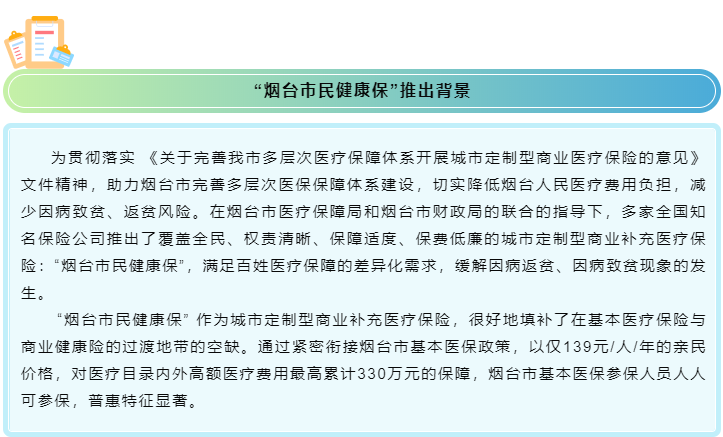 “烟台市民健康保”推出背景

为贯彻落实 《关于完善我市多层次医疗保障体系开展城市定制型商业医疗保险的意见》文件精神，助力烟台市完善多层次医保保障体系建设，切实降低烟台人民医疗费用负担，减少因病致贫、返贫风险。在烟台市医疗保障局和烟台市财政局的联合的指导下，多家全国知名保险公司推出了覆盖全民、权责清晰、保障适度、保费低廉的城市定制型商业补充医疗保险：“烟台市民健康保”，满足百姓医疗保障的差异化需求，缓解因病返贫、因病致贫现象的发生。

“烟台市民健康保” 作为城市定制型商业补充医疗保险，很好地填补了在基本医疗保险与商业健康险的过渡地带的空缺。通过紧密衔接烟台市基本医保政策，以仅139元/人/年的亲民价格，对医疗目录内外高额医疗费用最高累计330万元的保障，烟台市基本医保参保人员人人可参保，普惠特征显著。